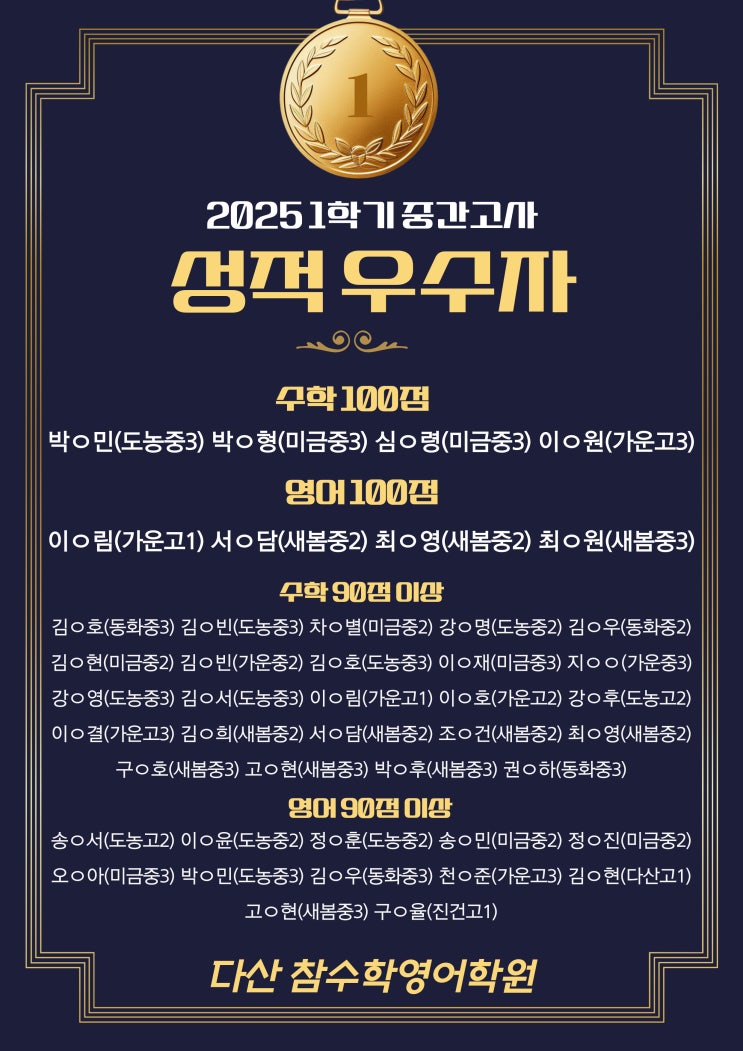 1

2025 1학기 중간고사

성적 우수자

수학 100점

박ㅇ민(도농중3) 박ㅇ형(미금중3) 심ㅇ령(미금중3) 이ㅇ원(가운고3)

영어 100점

이ㅇ림(가운고1) 서ㅇ담(새봄중2) 최ㅇ영(새봄중2) 최ㅇ원(새봄중3)

수학 90점 이상

김ㅇ호(동화중3) 김ㅇ빈(도농중3) 차ㅇ별(미금중2) 강ㅇ명(도농중2) 김ㅇ우(동화중2) 김ㅇ현(미금중2) 김ㅇ빈(가운중2) 김ㅇ호(도농중3) 이ㅇ재(미금중3) 지ㅇㅇ(가운중3) 강ㅇ영(도농중3) 김ㅇ서(도농중3) 이ㅇ림(가운고1) 이ㅇ호(가운고2) 강ㅇ후(도농고2) 이ㅇ결(가운고3) 김ㅇ희(새봄중2) 서ㅇ담(새봄중2) 조ㅇ건(새봄중2) 최ㅇ영(새봄중2) 구ㅇ호(새봄중3) 고ㅇ현(새봄중3) 박ㅇ후(새봄중3) 권ㅇ하(동화중3)

영어 90점 이상

송ㅇ서(도농고2) 이ㅇ윤(도농중2) 정ㅇ훈(도농중2) 송ㅇ민(미금중2) 정ㅇ진(미금중2) 오ㅇ아(미금중3) 박ㅇ민(도농중3) 김ㅇ우(동화중3) 천ㅇ준(가운고3) 김ㅇ현(다산고1) 고ㅇ현(새봄중3) 구ㅇ율(진건고1)

다산 참수학영어학원